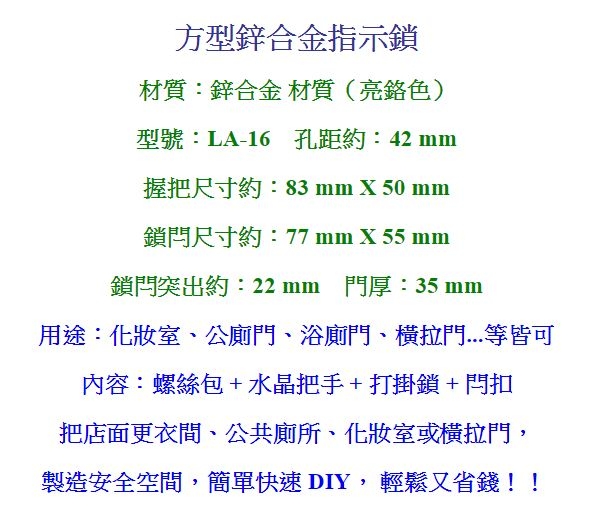 方型鋅合金指示鎖

材質：鋅合金 材質（亮鉻色）

型號：LA-16　孔距約：42 mm

握把尺寸約：83 mm X 50 mm

鎖閂尺寸約：77 mm X 55 mm

鎖閂突出約：22 mm　門厚：35 mm

用途：化妝室、公廁門、浴廁門、橫拉門...等皆可

內容：螺絲包 + 水晶把手 + 打掛鎖 + 閂扣

把店面更衣間、公共廁所、化妝室或橫拉門，

製造安全空間，簡單快速 DIY， 輕鬆又省錢！！